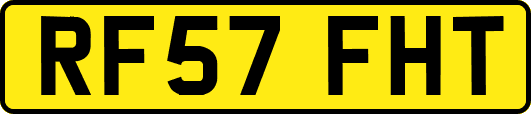 RF57 FHT